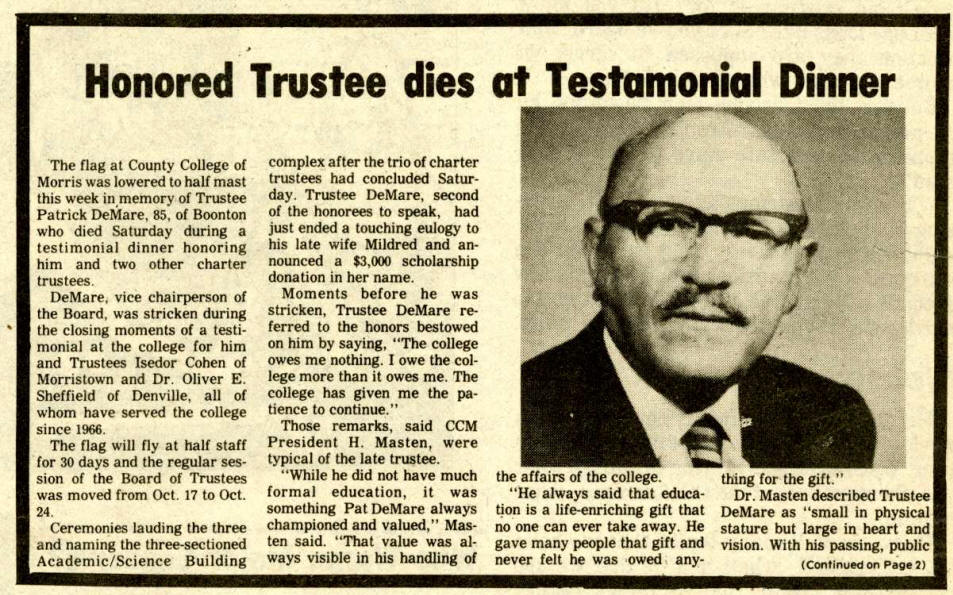 Honored Trustee dies at Testamonial Dinner

The flag at County College of Morris was lowered to half mast this week in memory of Trustee Patrick DeMare, 85, of Boonton who died Saturday during a testimonial dinner honoring him and two other charter trustees.

DeMare, vice chairperson of the Board, was stricken during the closing moments of a testimonial at the college for him and Trustees Isedor Cohen of Morristown and Dr. Oliver E. Sheffield of Denville, all of whom have served the college since 1966.

The flag will fly at half staff for 30 days and the regular session of the Board of Trustees was moved from Oct. 17 to Oct. 24.

Ceremonies lauding the three and naming the three-sectioned Academic/Science Building complex after the trio of charter trustees had concluded Saturday. Trustee DeMare, second of the honorees to speak, had just ended a touching eulogy to his late wife Mildred and announced a $3,000 scholarship donation in her name.

Moments before he was stricken, Trustee DeMare referred to the honors bestowed on him by saying, "The college owes me nothing. I owe the college more than it owes me. The college has given me the patience to continue."

Those remarks, said CCM President H. Masten, were typical of the late trustee.

"While he did not have much formal education, it was something Pat DeMare always championed and valued," Masten said. "That value was always visible in his handling of the affairs of the college.

"He always said that education is a life-enriching gift that no one can ever take away. He gave many people that gift and never felt he was owed anything for the gift."

Dr. Masten described Trustee DeMare as "small in physical stature but large in heart and vision. With his passing, public

(Continued on Page 2)